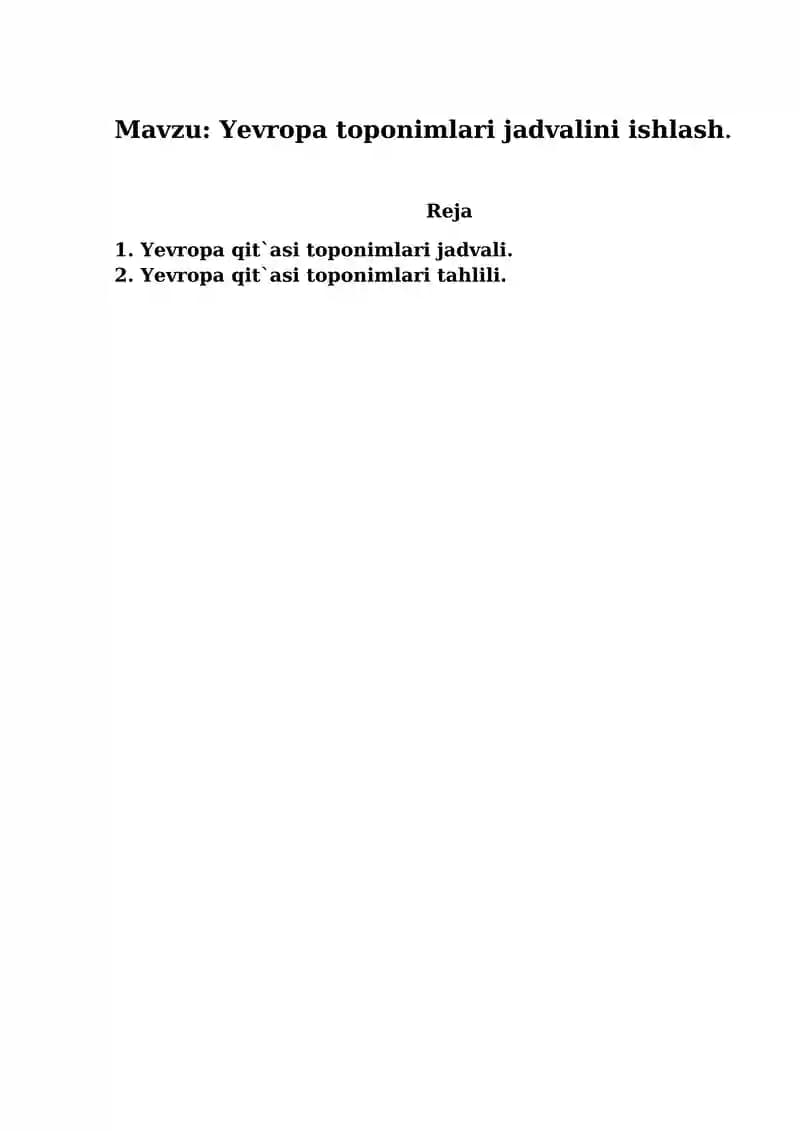 Mavzu: Yevropa toponimlari jadvalini ishlash.

Reja

1. Yevropa qit`asi toponimlari jadvali.
2. Yevropa qit`asi toponimlari tahlili.